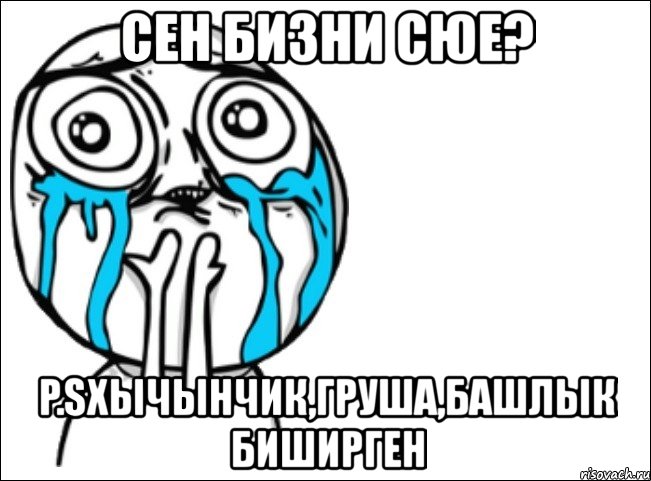 СЕН БИЗНИ СЮЕ?

P.SХЫЧЫНЧИК,ГРУША,БАШЛЫК БИШИРГЕН

risovach.ru